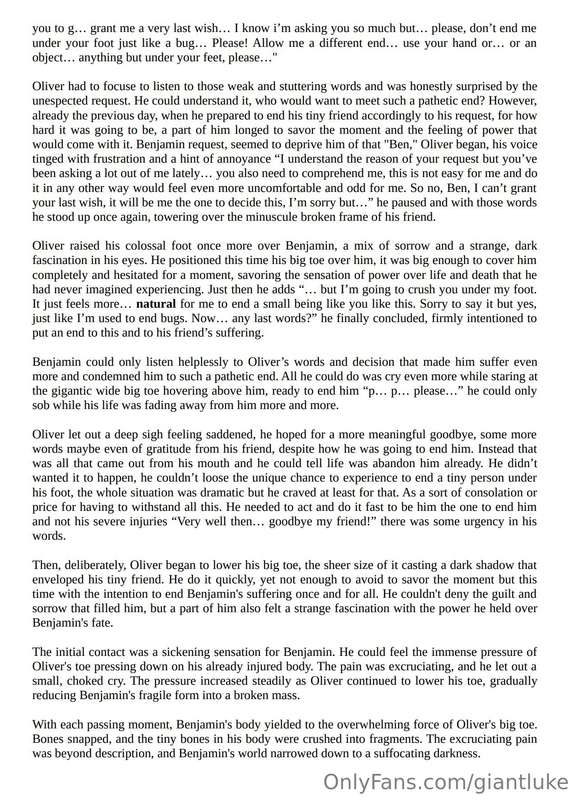 you to g… grant me a very last wish… I know i'm asking you so much but… please, don't end me under your foot just like a bug… Please! Allow me a different end… use your hand or… or an object… anything but under your feet, please…"

Oliver had to focuse to listen to those weak and stuttering words and was honestly surprised by the unespected request. He could understand it, who would want to meet such a pathetic end? However, already the previous day, when he prepared to end his tiny friend accordingly to his request, for how hard it was going to be, a part of him longed to savor the moment and the feeling of power that would come with it. Benjamin request, seemed to deprive him of that "Ben," Oliver began, his voice tinged with frustration and a hint of annoyance "I understand the reason of your request but you've been asking a lot out of me lately… you also need to comprehend me, this is not easy for me and do it in any other way would feel even more uncomfortable and odd for me. So no, Ben, I can't grant your last wish, it will be me the one to decide this, I'm sorry but…" he paused and with those words he stood up once again, towering over the minuscule broken frame of his friend.

Oliver raised his colossal foot once more over Benjamin, a mix of sorrow and a strange, dark fascination in his eyes. He positioned this time his big toe over him, it was big enough to cover him completely and hesitated for a moment, savoring the sensation of power over life and death that he had never imagined experiencing. Just then he adds "… but I'm going to crush you under my foot. It just feels more… natural for me to end a small being like you like this. Sorry to say it but yes, just like I'm used to end bugs. Now… any last words?" he finally concluded, firmly intentioned to put an end to this and to his friend's suffering.

Benjamin could only listen helplessly to Oliver's words and decision that made him suffer even more and condemned him to such a pathetic end. All he could do was cry even more while staring at the gigantic wide big toe hovering above him, ready to end him "p… p… please…" he could only sob while his life was fading away from him more and more.

Oliver let out a deep sigh feeling saddened, he hoped for a more meaningful goodbye, some more words maybe even of gratitude from his friend, despite how he was going to end him. Instead that was all that came out from his mouth and he could tell life was abandon him already. He didn't wanted it to happen, he couldn't loose the unique chance to experience to end a tiny person under his foot, the whole situation was dramatic but he craved at least for that. As a sort of consolation or price for having to withstand all this. He needed to act and do it fast to be him the one to end him and not his severe injuries "Very well then… goodbye my friend!" there was some urgency in his words.

Then, deliberately, Oliver began to lower his big toe, the sheer size of it casting a dark shadow that enveloped his tiny friend. He do it quickly, yet not enough to avoid to savor the moment but this time with the intention to end Benjamin's suffering once and for all. He couldn't deny the guilt and sorrow that filled him, but a part of him also felt a strange fascination with the power he held over Benjamin's fate.

The initial contact was a sickening sensation for Benjamin. He could feel the immense pressure of Oliver's toe pressing down on his already injured body. The pain was excruciating, and he let out a small, choked cry. The pressure increased steadily as Oliver continued to lower his toe, gradually reducing Benjamin's fragile form into a broken mass.

With each passing moment, Benjamin's body yielded to the overwhelming force of Oliver's big toe. Bones snapped, and the tiny bones in his body were crushed into fragments. The excruciating pain was beyond description, and Benjamin's world narrowed down to a suffocating darkness.

OnlyFans.com/giantluke